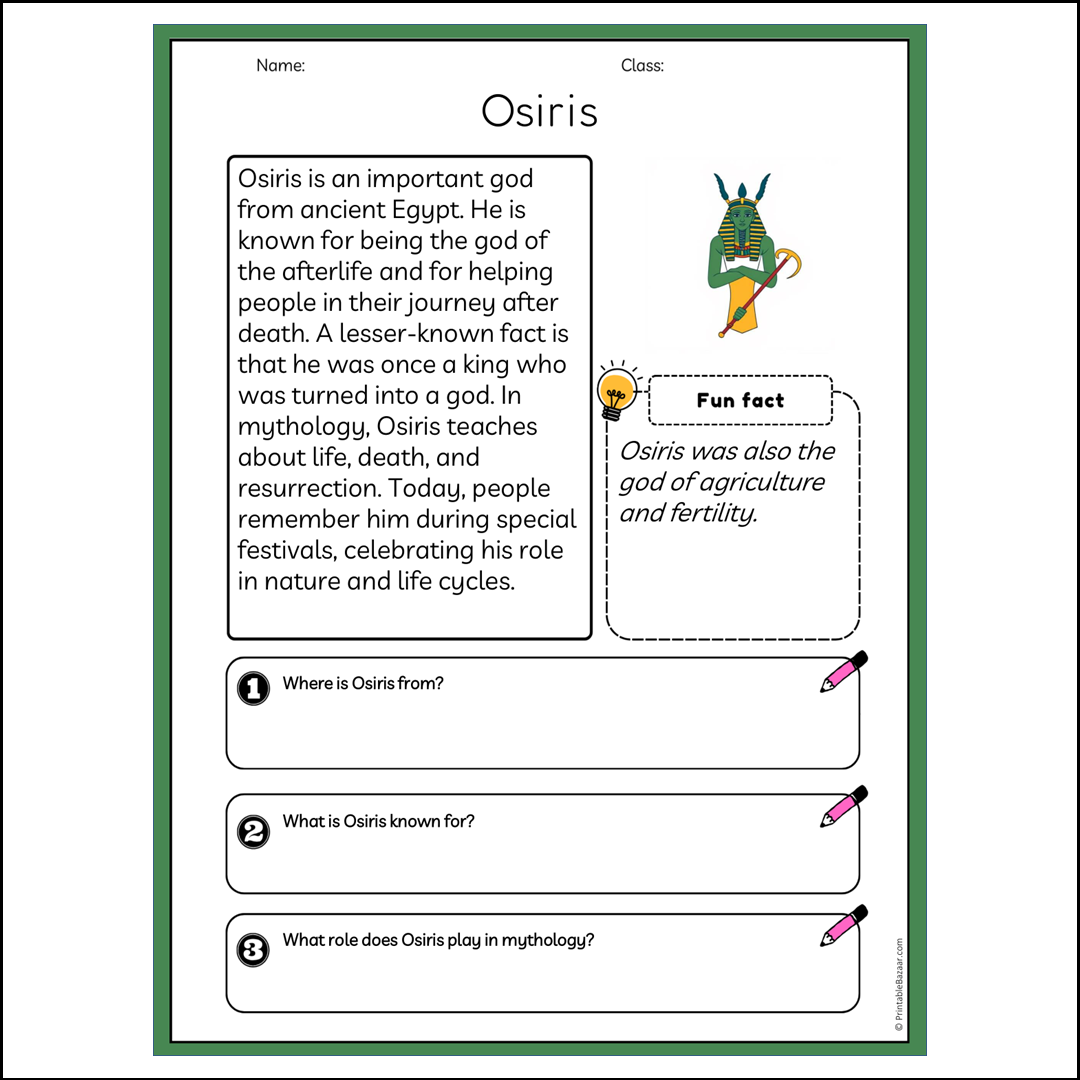 Name:

Class:

Osiris

Osiris is an important god from ancient Egypt. He is known for being the god of the afterlife and for helping people in their journey after death. A lesser-known fact is that he was once a king who was turned into a god. In mythology, Osiris teaches about life, death, and resurrection. Today, people remember him during special festivals, celebrating his role in nature and life cycles.

Fun fact

Osiris was also the god of agriculture and fertility.

1 Where is Osiris from?

2 What is Osiris known for?

3 What role does Osiris play in mythology?

© PrintableBazaar.com